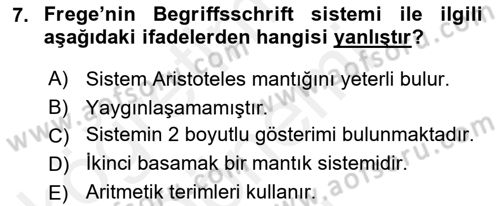 7. Frege'nin Begriffsschrift sistemi ile ilgili aşağıdaki ifadelerden hangisi yanlıştır?

A) Sistem Aristoteles mantığını yeterli bulur.
B) Yaygınlaşamamıştır.
C) Sistemin 2 boyutlu gösterimi bulunmaktadır.
D) İkinci basamak bir mantık sistemidir.
E) Aritmetik terimleri kullanır.

www.aofsoru.com